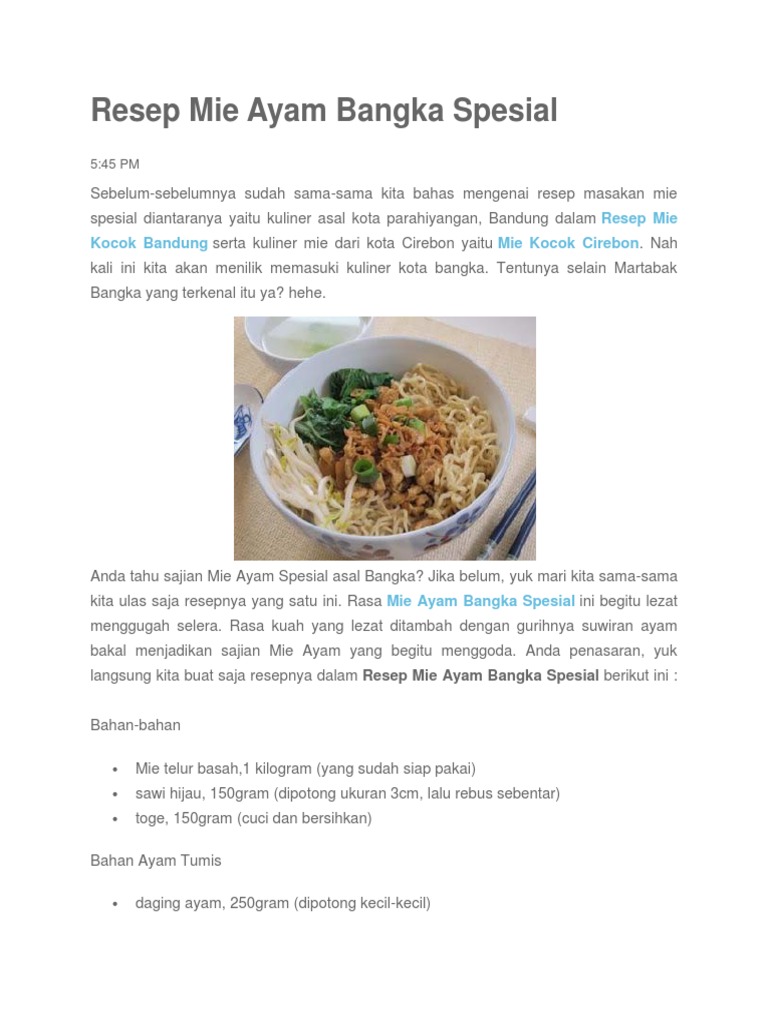 Resep Mie Ayam Bangka Spesial

5:45 PM

Sebelum-sebelumnya sudah sama-sama kita bahas mengenai resep masakan mie spesial diantaranya yaitu kuliner asal kota parahiyangan, Bandung dalam Resep Mie Kocok Bandung serta kuliner mie dari kota Cirebon yaitu Mie Kocok Cirebon. Nah kali ini kita akan menilik memasuki kuliner kota bangka. Tentunya selain Martabak Bangka yang terkenal itu ya? hehe.

Anda tahu sajian Mie Ayam Spesial asal Bangka? Jika belum, yuk mari kita sama-sama kita ulas saja resepnya yang satu ini. Rasa Mie Ayam Bangka Spesial ini begitu lezat menggugah selera. Rasa kuah yang lezat ditambah dengan gurihnya suwiran ayam bakal menjadikan sajian Mie Ayam yang begitu menggoda. Anda penasaran, yuk langsung kita buat saja resepnya dalam Resep Mie Ayam Bangka Spesial berikut ini :

Bahan-bahan

• Mie telur basah,1 kilogram (yang sudah siap pakai)
• sawi hijau, 150gram (dipotong ukuran 3cm, lalu rebus sebentar)
• toge, 150gram (cuci dan bersihkan)

Bahan Ayam Tumis

• daging ayam, 250gram (dipotong kecil-kecil)